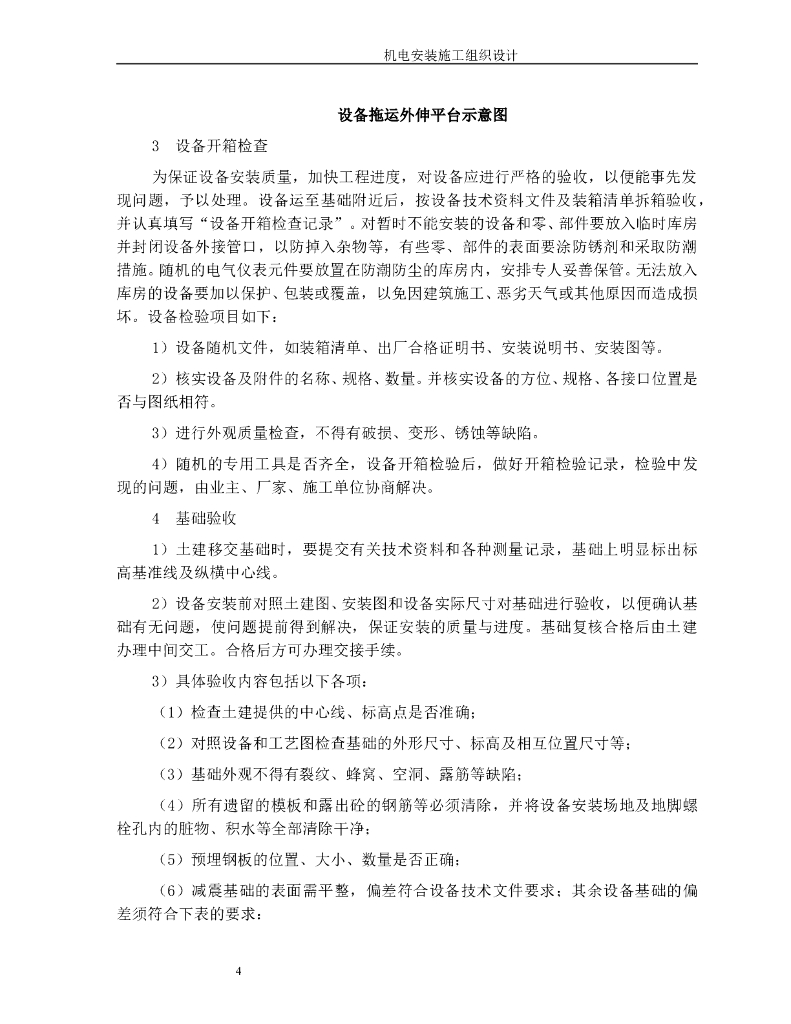 机电安装施工组织设计

设备拖运外伸平台示意图

3　设备开箱检查

为保证设备安装质量，加快工程进度，对设备应进行严格的验收，以便能事先发现问题，予以处理。设备运至基础附近后，按设备技术资料文件及装箱清单拆箱验收，并认真填写“设备开箱检查记录”。对暂时不能安装的设备和零、部件要放入临时库房并封闭设备外接管口，以防掉入杂物等，有些零、部件的表面要涂防锈剂和采取防潮措施。随机的电气仪表元件要放置在防潮防尘的库房内，安排专人妥善保管。无法放入库房的设备要加以保护、包装或覆盖，以免因建筑施工、恶劣天气或其他原因而造成损坏。设备检验项目如下：

1）设备随机文件，如装箱清单、出厂合格证明书、安装说明书、安装图等。

2）核实设备及附件的名称、规格、数量。并核实设备的方位、规格、各接口位置是否与图纸相符。

3）进行外观质量检查，不得有破损、变形、锈蚀等缺陷。

4）随机的专用工具是否齐全，设备开箱检验后，做好开箱检验记录，检验中发现的问题，由业主、厂家、施工单位协商解决。

4　基础验收

1）土建移交基础时，要提交有关技术资料和各种测量记录，基础上明显标出标高基准线及纵横中心线。

2）设备安装前对照土建图、安装图和设备实际尺寸对基础进行验收，以便确认基础有无问题，使问题提前得到解决，保证安装的质量与进度。基础复核合格后由土建办理中间交工。合格后方可办理交接手续。

3）具体验收内容包括以下各项：

（1）检查土建提供的中心线、标高点是否准确；

（2）对照设备和工艺图检查基础的外形尺寸、标高及相互位置尺寸等；

（3）基础外观不得有裂纹、蜂窝、空洞、露筋等缺陷；

（4）所有遗留的模板和露出砼的钢筋等必须清除，并将设备安装场地及地脚螺栓孔内的脏物、积水等全部清除干净；

（5）预埋钢板的位置、大小、数量是否正确；

（6）减震基础的表面需平整，偏差符合设备技术文件要求；其余设备基础的偏差须符合下表的要求：

4